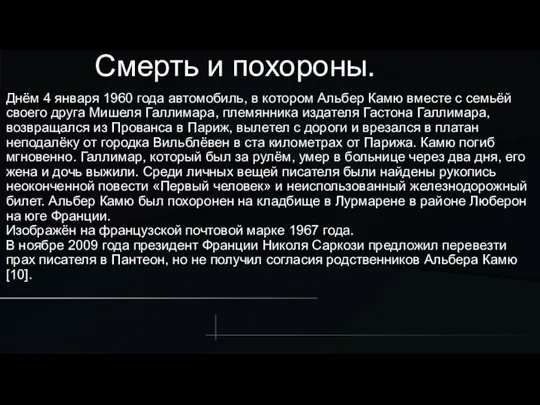 Смерть и похороны.

Днём 4 января 1960 года автомобиль, в котором Альбер Камю вместе с семьёй своего друга Мишеля Галлимара, племянника издателя Гастона Галлимара, возвращался из Прованса в Париж, вылетел с дороги и врезался в платан неподалёку от городка Вильблёвен в ста километрах от Парижа. Камю погиб мгновенно. Галлимар, который был за рулём, умер в больнице через два дня, его жена и дочь выжили. Среди личных вещей писателя были найдены рукопись неоконченной повести «Первый человек» и неиспользованный железнодорожный билет. Альбер Камю был похоронен на кладбище в Лурмарене в районе Люберон на юге Франции.
Изображён на французской почтовой марке 1967 года.
В ноябре 2009 года президент Франции Николя Саркози предложил перевезти прах писателя в Пантеон, но не получил согласия родственников Альбера Камю [10].